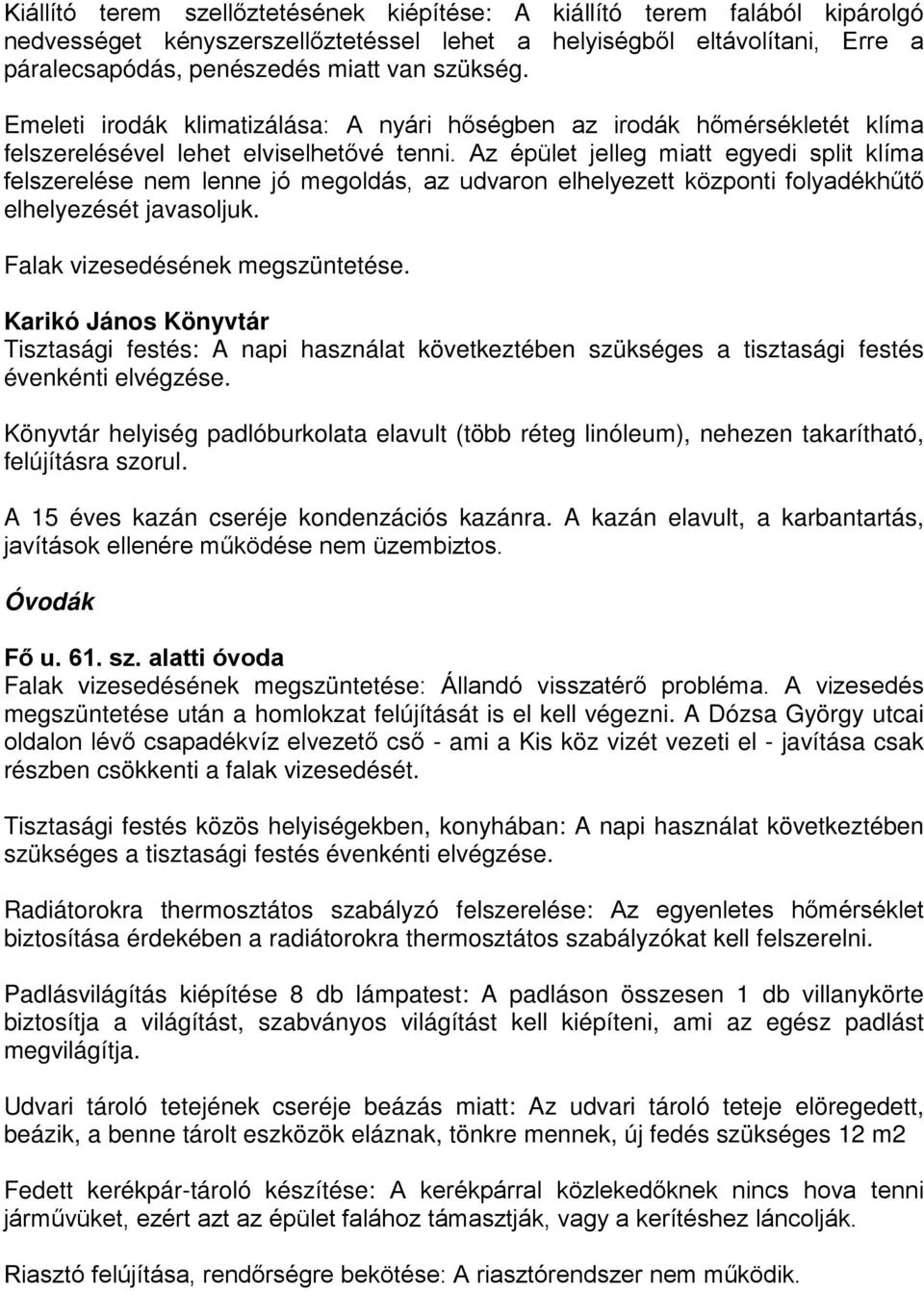 Kiállító terem szellőztetésének kiépítése: A kiállító terem falából kipárolgó nedvességet kényszerszellőztetéssel lehet a helyiségből eltávolítani, Erre a páralecsapódás, penészedés miatt van szükség.

Emeleti irodák klimatizálása: A nyári hőségben az irodák hőmérsékletét klíma felszerelésével lehet elviselhetővé tenni. Az épület jelleg miatt egyedi split klíma felszerelése nem lenne jó megoldás, az udvaron elhelyezett központi folyadékhűtő elhelyezését javasoljuk.

Falak vizesedésének megszüntetése.

Karikó János Könyvtár
Tisztasági festés: A napi használat következtében szükséges a tisztasági festés évenkénti elvégzése.

Könyvtár helyiség padlóburkolata elavult (több réteg linóleum), nehezen takarítható, felújításra szorul.

A 15 éves kazán cseréje kondenzációs kazánra. A kazán elavult, a karbantartás, javítások ellenére működése nem üzembiztos.

Óvodák

Fő u. 61. sz. alatti óvoda
Falak vizesedésének megszüntetése: Állandó visszatérő probléma. A vizesedés megszüntetése után a homlokzat felújítását is el kell végezni. A Dózsa György utcai oldalon lévő csapadékvíz elvezető cső - ami a Kis köz vizét vezeti el - javítása csak részben csökkenti a falak vizesedését.

Tisztasági festés közös helyiségekben, konyhában: A napi használat következtében szükséges a tisztasági festés évenkénti elvégzése.

Radiátorokra thermosztátos szabályzó felszerelése: Az egyenletes hőmérséklet biztosítása érdekében a radiátorokra thermosztátos szabályzókat kell felszerelni.

Padlásvilágítás kiépítése 8 db lámpatest: A padláson összesen 1 db villanykörte biztosítja a világítást, szabványos világítást kell kiépíteni, ami az egész padlást megvilágítja.

Udvari tároló tetejének cseréje beázás miatt: Az udvari tároló teteje elöregedett, beázik, a benne tárolt eszközök eláznak, tönkre mennek, új fedés szükséges 12 m2

Fedett kerékpár-tároló készítése: A kerékpárral közlekedőknek nincs hova tenni járművüket, ezért azt az épület falához támasztják, vagy a kerítéshez láncolják.

Riasztó felújítása, rendőrségre bekötése: A riasztórendszer nem működik.